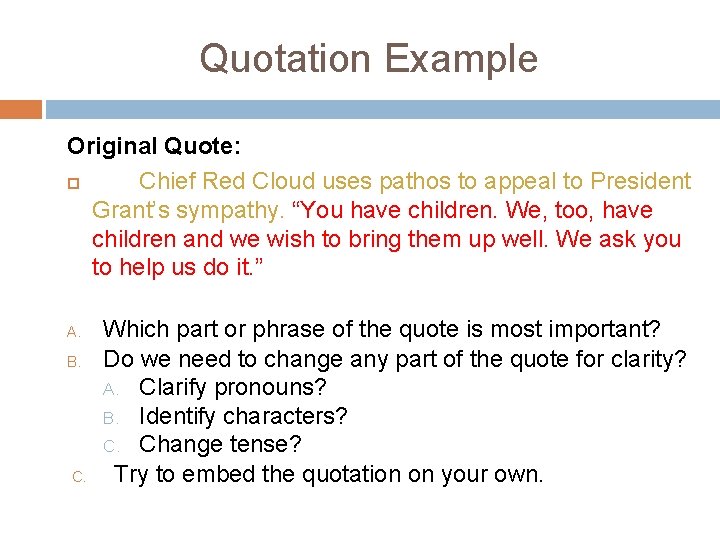 Quotation Example

Original Quote:

Chief Red Cloud uses pathos to appeal to President Grant's sympathy. "You have children. We, too, have children and we wish to bring them up well. We ask you to help us do it."

A. Which part or phrase of the quote is most important?
B. Do we need to change any part of the quote for clarity?
A. Clarify pronouns?
B. Identify characters?
C. Change tense?
C. Try to embed the quotation on your own.